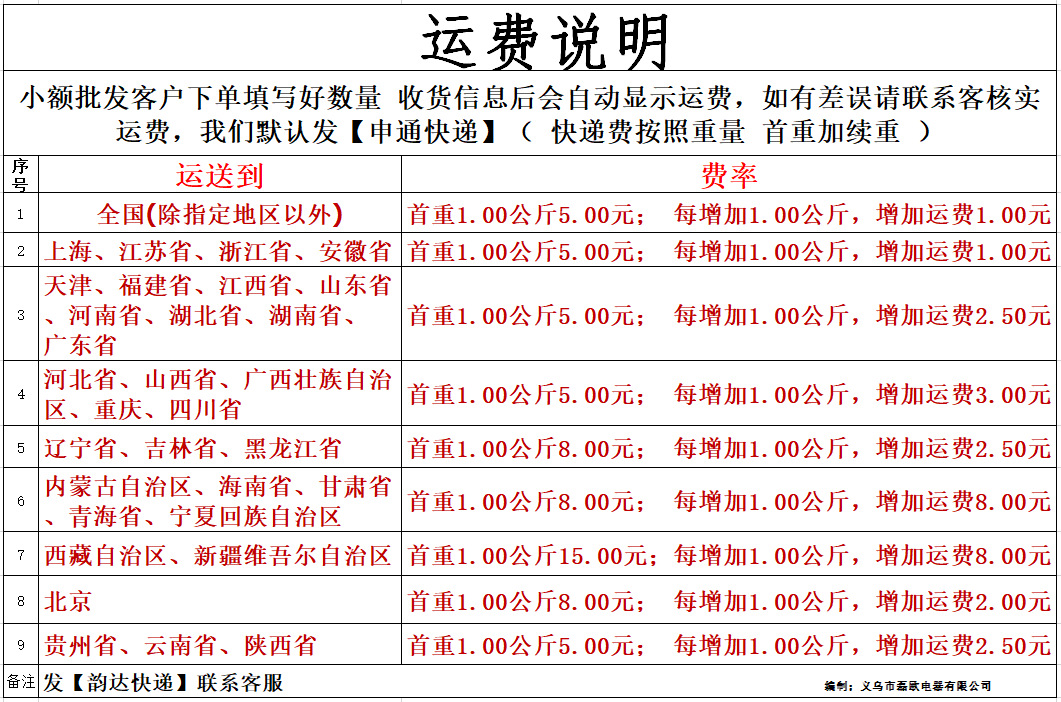 运费说明

小额批发客户下单填写好数量 收货信息后会自动显示运费，如有差误请联系客核实运费，我们默认发【申通快递】（ 快递费按照重量 首重加续重 ）

| 序号 | 运送到 | 费率 |
|---|---|---|
| 1 | 全国(除指定地区以外) | 首重1.00公斤5.00元； 每增加1.00公斤，增加运费1.00元 |
| 2 | 上海、江苏省、浙江省、安徽省 | 首重1.00公斤5.00元； 每增加1.00公斤，增加运费1.00元 |
| 3 | 天津、福建省、江西省、山东省、河南省、湖北省、湖南省、广东省 | 首重1.00公斤5.00元； 每增加1.00公斤，增加运费2.50元 |
| 4 | 河北省、山西省、广西壮族自治区、重庆、四川省 | 首重1.00公斤5.00元； 每增加1.00公斤，增加运费3.00元 |
| 5 | 辽宁省、吉林省、黑龙江省 | 首重1.00公斤8.00元； 每增加1.00公斤，增加运费2.50元 |
| 6 | 内蒙古自治区、海南省、甘肃省、青海省、宁夏回族自治区 | 首重1.00公斤8.00元； 每增加1.00公斤，增加运费8.00元 |
| 7 | 西藏自治区、新疆维吾尔自治区 | 首重1.00公斤15.00元；每增加1.00公斤，增加运费8.00元 |
| 8 | 北京 | 首重1.00公斤8.00元； 每增加1.00公斤，增加运费2.00元 |
| 9 | 贵州省、云南省、陕西省 | 首重1.00公斤5.00元； 每增加1.00公斤，增加运费2.50元 |
| 备注 | 发【韵达快递】联系客服 | 编制：义乌市磊欧电器有限公司 |